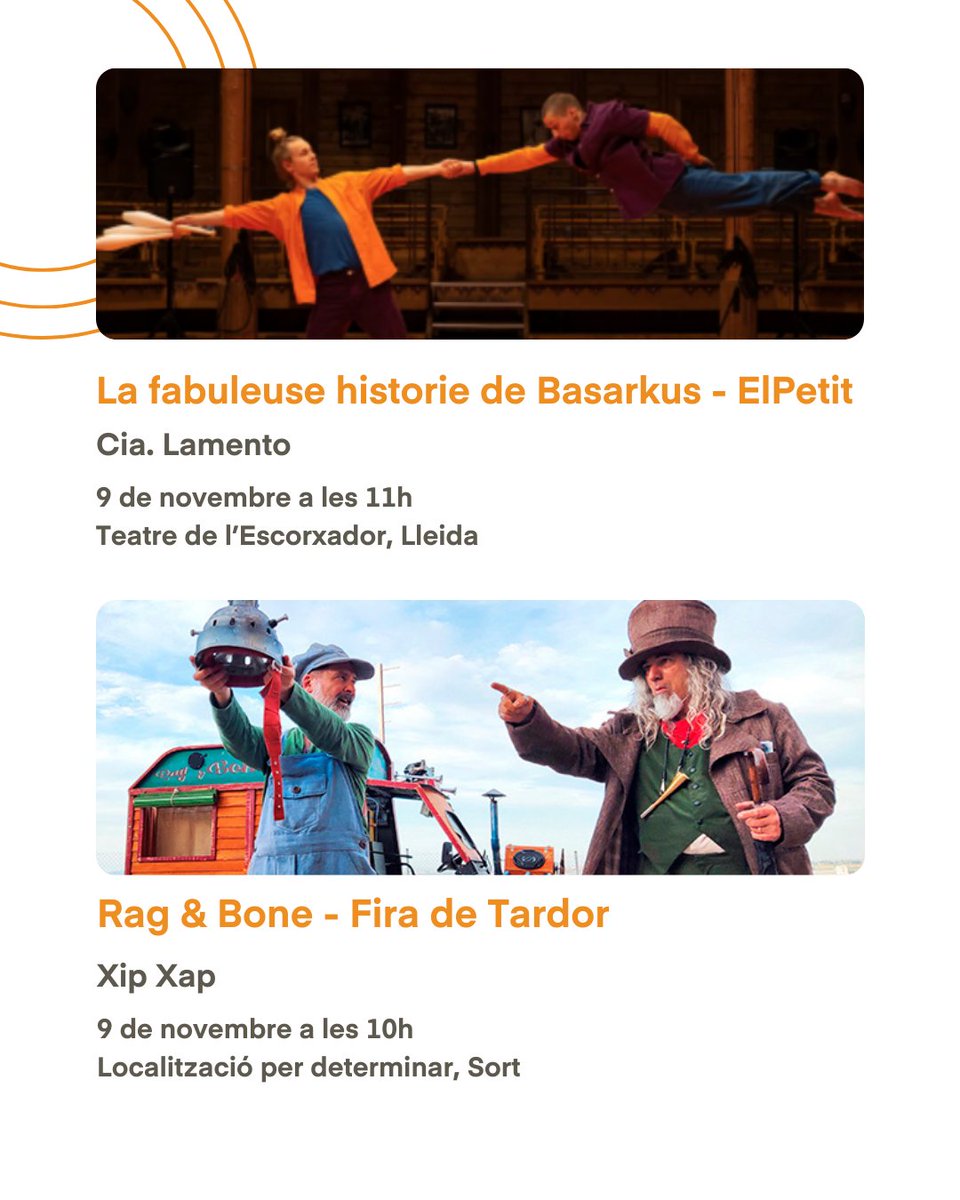 La fabuleuse historie de Basarkus - ElPetit

Cia. Lamento

9 de novembre a les 11h
Teatre de l'Escorxador, Lleida

Rag & Bone - Fira de Tardor

Xip Xap

9 de novembre a les 10h
Localització per determinar, Sort